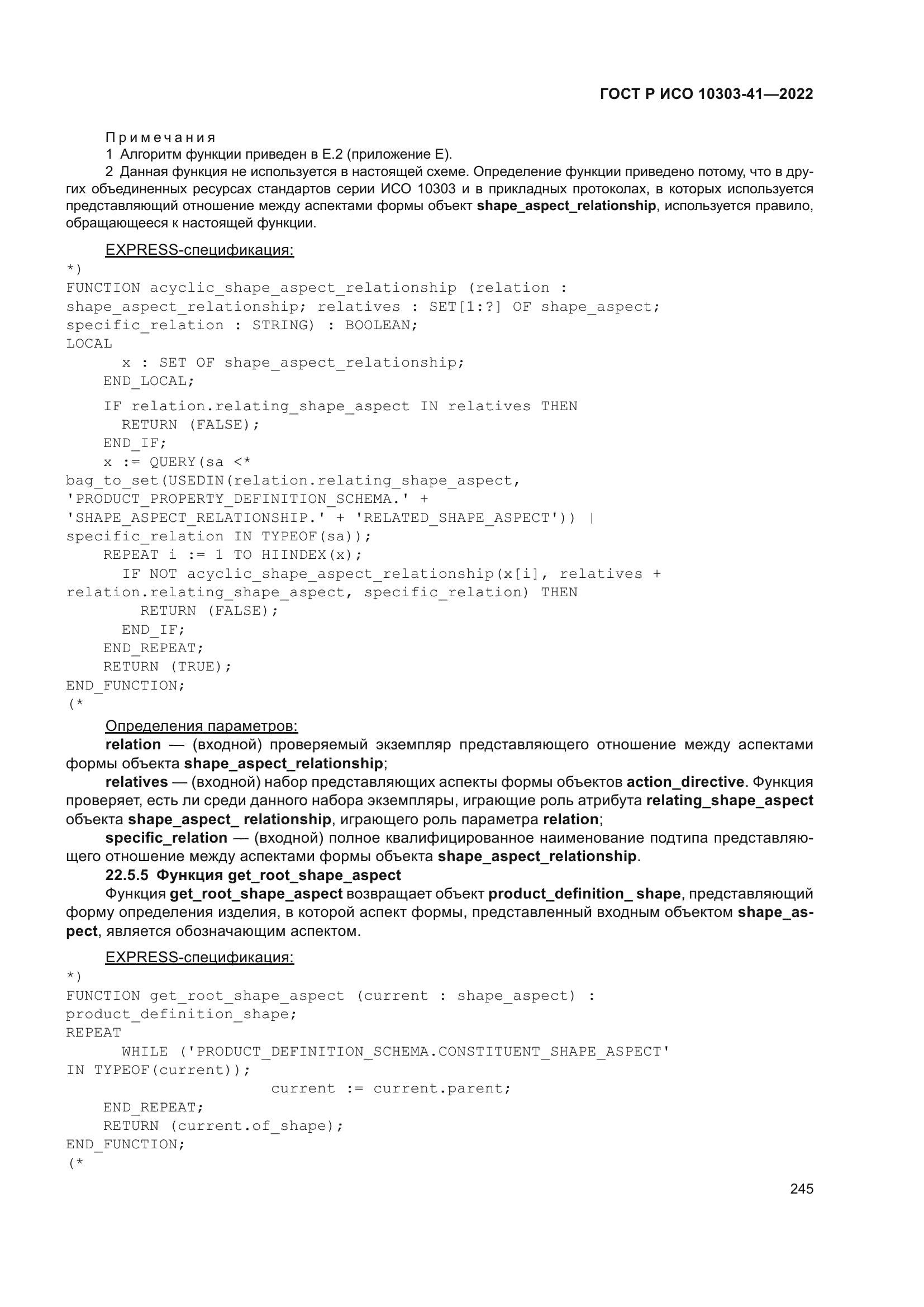 ГОСТ Р ИСО 10303-41—2022

Примечания
1 Алгоритм функции приведен в Е.2 (приложение Е).
2 Данная функция не используется в настоящей схеме. Определение функции приведено потому, что в других объединенных ресурсах стандартов серии ИСО 10303 и в прикладных протоколах, в которых используется представляющий отношение между аспектами формы объект shape_aspect_relationship, используется правило, обращающееся к настоящей функции.

EXPRESS-спецификация:
*)
FUNCTION acyclic_shape_aspect_relationship (relation :
shape_aspect_relationship; relatives : SET[1:?] OF shape_aspect;
specific_relation : STRING) : BOOLEAN;
LOCAL
x : SET OF shape_aspect_relationship;
END_LOCAL;
IF relation.relating_shape_aspect IN relatives THEN
RETURN (FALSE);
END_IF;
x := QUERY(sa <*
bag_to_set(USEDIN(relation.relating_shape_aspect,
'PRODUCT_PROPERTY_DEFINITION_SCHEMA.' +
'SHAPE_ASPECT_RELATIONSHIP.' + 'RELATED_SHAPE_ASPECT')) |
specific_relation IN TYPEOF(sa));
REPEAT i := 1 TO HIINDEX(x);
IF NOT acyclic_shape_aspect_relationship(x[i], relatives +
relation.relating_shape_aspect, specific_relation) THEN
RETURN (FALSE);
END_IF;
END_REPEAT;
RETURN (TRUE);
END_FUNCTION;
(*

Определения параметров:
relation — (входной) проверяемый экземпляр представляющего отношение между аспектами формы объекта shape_aspect_relationship;
relatives — (входной) набор представляющих аспекты формы объектов action_directive. Функция проверяет, есть ли среди данного набора экземпляры, играющие роль атрибута relating_shape_aspect объекта shape_aspect_ relationship, играющего роль параметра relation;
specific_relation — (входной) полное квалифицированное наименование подтипа представляющего отношение между аспектами формы объекта shape_aspect_relationship.
22.5.5 Функция get_root_shape_aspect
Функция get_root_shape_aspect возвращает объект product_definition_ shape, представляющий форму определения изделия, в которой аспект формы, представленный входным объектом shape_aspect, является обозначающим аспектом.

EXPRESS-спецификация:
*)
FUNCTION get_root_shape_aspect (current : shape_aspect) :
product_definition_shape;
REPEAT
WHILE ('PRODUCT_DEFINITION_SCHEMA.CONSTITUENT_SHAPE_ASPECT'
IN TYPEOF(current));
current := current.parent;
END_REPEAT;
RETURN (current.of_shape);
END_FUNCTION;
(*

245